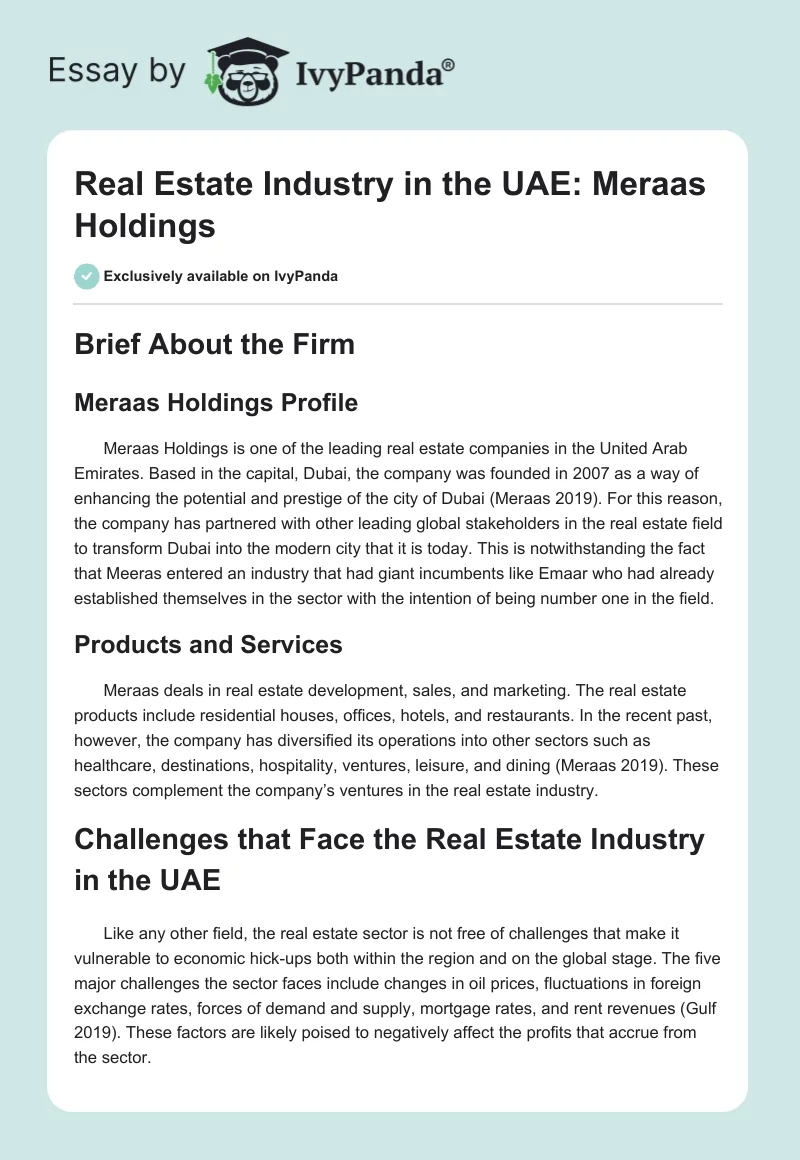 Essay by IvyPanda®

Real Estate Industry in the UAE: Meraas Holdings

Exclusively available on IvyPanda

Brief About the Firm

Meraas Holdings Profile

Meraas Holdings is one of the leading real estate companies in the United Arab Emirates. Based in the capital, Dubai, the company was founded in 2007 as a way of enhancing the potential and prestige of the city of Dubai (Meraas 2019). For this reason, the company has partnered with other leading global stakeholders in the real estate field to transform Dubai into the modern city that it is today. This is notwithstanding the fact that Meeras entered an industry that had giant incumbents like Emaar who had already established themselves in the sector with the intention of being number one in the field.

Products and Services

Meraas deals in real estate development, sales, and marketing. The real estate products include residential houses, offices, hotels, and restaurants. In the recent past, however, the company has diversified its operations into other sectors such as healthcare, destinations, hospitality, ventures, leisure, and dining (Meraas 2019). These sectors complement the company's ventures in the real estate industry.

Challenges that Face the Real Estate Industry in the UAE

Like any other field, the real estate sector is not free of challenges that make it vulnerable to economic hick-ups both within the region and on the global stage. The five major challenges the sector faces include changes in oil prices, fluctuations in foreign exchange rates, forces of demand and supply, mortgage rates, and rent revenues (Gulf 2019). These factors are likely poised to negatively affect the profits that accrue from the sector.